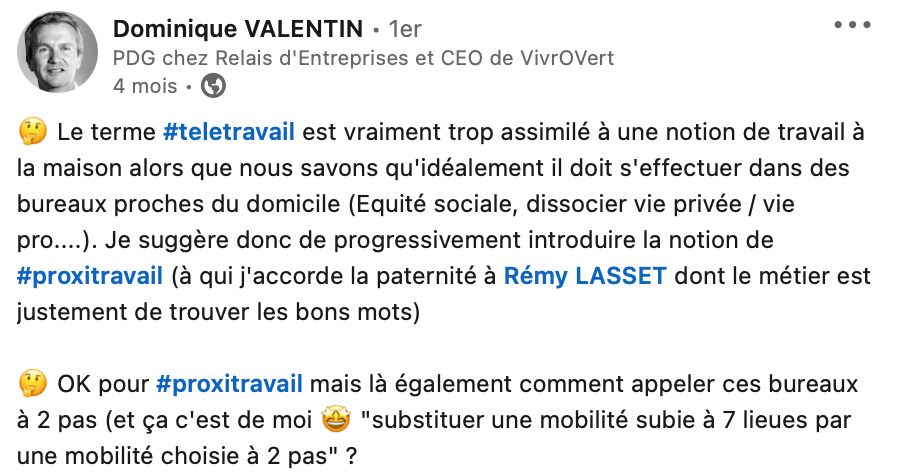 Dominique VALENTIN • 1er
PDG chez Relais d'Entreprises et CEO de VivrOVert
4 mois •

🤔 Le terme #teletravail est vraiment trop assimilé à une notion de travail à la maison alors que nous savons qu'idéalement il doit s'effectuer dans des bureaux proches du domicile (Equité sociale, dissocier vie privée / vie pro....). Je suggère donc de progressivement introduire la notion de #proxitravail (à qui j'accorde la paternité à Rémy LASSET dont le métier est justement de trouver les bons mots)

🤔 OK pour #proxitravail mais là également comment appeler ces bureaux à 2 pas (et ça c'est de moi 🤩 "substituer une mobilité subie à 7 lieues par une mobilité choisie à 2 pas" ?